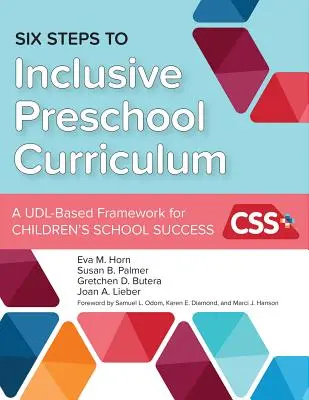 SIX STEPS TO
Inclusive Preschool Curriculum

A UDL-Based Framework for CHILDREN'S SCHOOL SUCCESS

CSS+

Eva M. Horn
Susan B. Palmer
Gretchen D. Butera
Joan A. Lieber

Foreword by Samuel L. Odom, Karen E. Diamond, and Marci J. Hanson